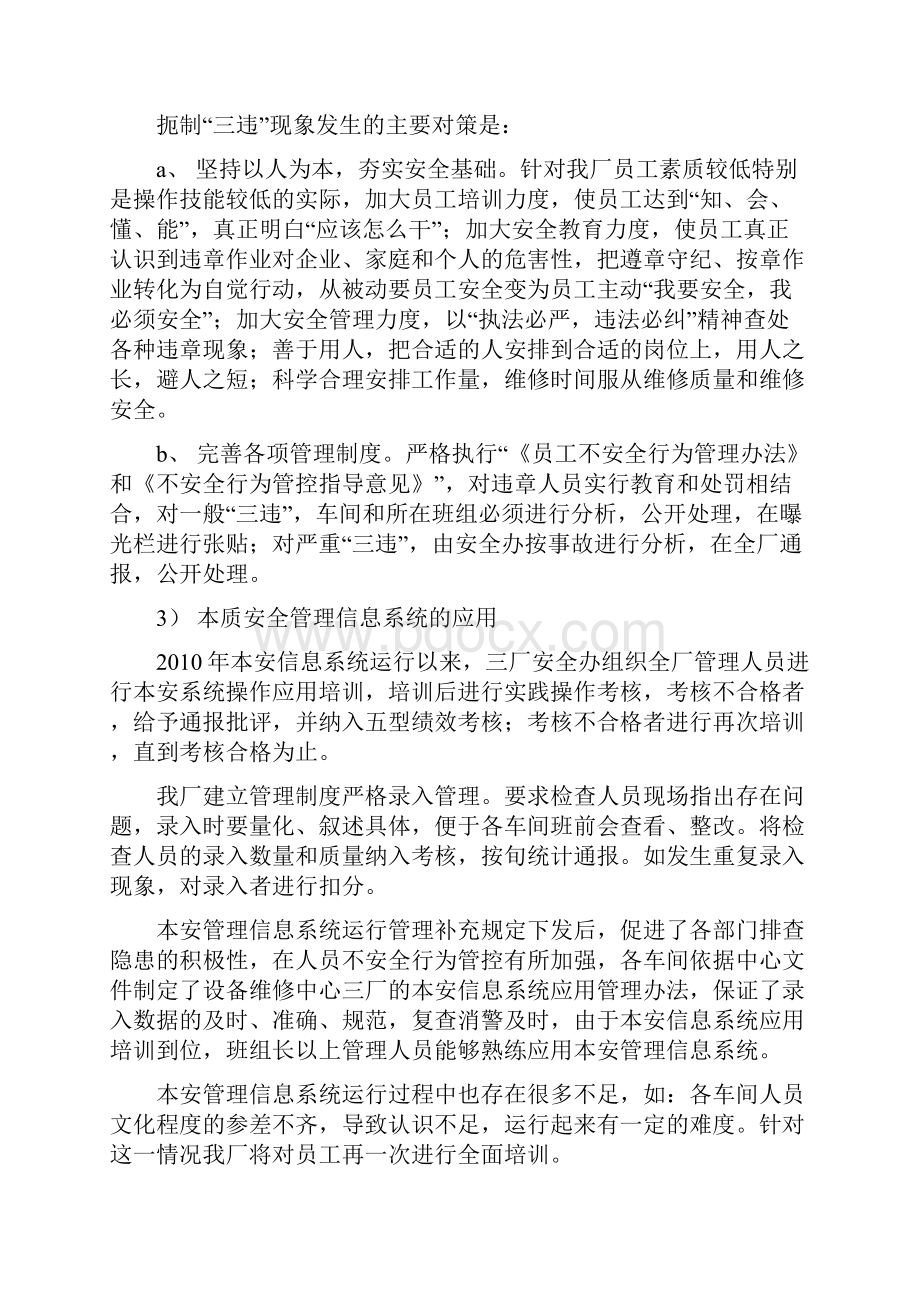 扼制“三违”现象发生的主要对策是：

a、 坚持以人为本，夯实安全基础。针对我厂员工素质较低特别是操作技能较低的实际，加大员工培训力度，使员工达到“知、会、懂、能”，真正明白“应该怎么干”；加大安全教育力度，使员工真正认识到违章作业对企业、家庭和个人的危害性，把遵章守纪、按章作业转化为自觉行动，从被动要员工安全变为员工主动“我要安全，我必须安全”；加大安全管理力度，以“执法必严，违法必纠”精神查处各种违章现象；善于用人，把合适的人安排到合适的岗位上，用人之长，避人之短；科学合理安排工作量，维修时间服从维修质量和维修安全。

b、 完善各项管理制度。严格执行“《员工不安全行为管理办法》和《不安全行为管控指导意见》”，对违章人员实行教育和处罚相结合，对一般“三违”，车间和所在班组必须进行分析，公开处理，在曝光栏进行张贴；对严重“三违”，由安全办按事故进行分析，在全厂通报，公开处理。

3） 本质安全管理信息系统的应用

www.bdocx.com

2010年本安信息系统运行以来，三厂安全办组织全厂管理人员进行本安系统操作应用培训，培训后进行实践操作考核，考核不合格者，给予通报批评，并纳入五型绩效考核；考核不合格者进行再次培训，直到考核合格为止。

我厂建立管理制度严格录入管理。要求检查人员现场指出存在问题，录入时要量化、叙述具体，便于各车间班前会查看、整改。将检查人员的录入数量和质量纳入考核，按旬统计通报。如发生重复录入现象，对录入者进行扣分。

本安管理信息系统运行管理补充规定下发后，促进了各部门排查隐患的积极性，在人员不安全行为管控有所加强，各车间依据中心文件制定了设备维修中心三厂的本安信息系统应用管理办法，保证了录入数据的及时、准确、规范，复查消警及时，由于本安信息系统应用培训到位，班组长以上管理人员能够熟练应用本安管理信息系统。

本安管理信息系统运行过程中也存在很多不足，如：各车间人员文化程度的参差不齐，导致认识不足，运行起来有一定的难度。针对这一情况我厂将对员工再一次进行全面培训。